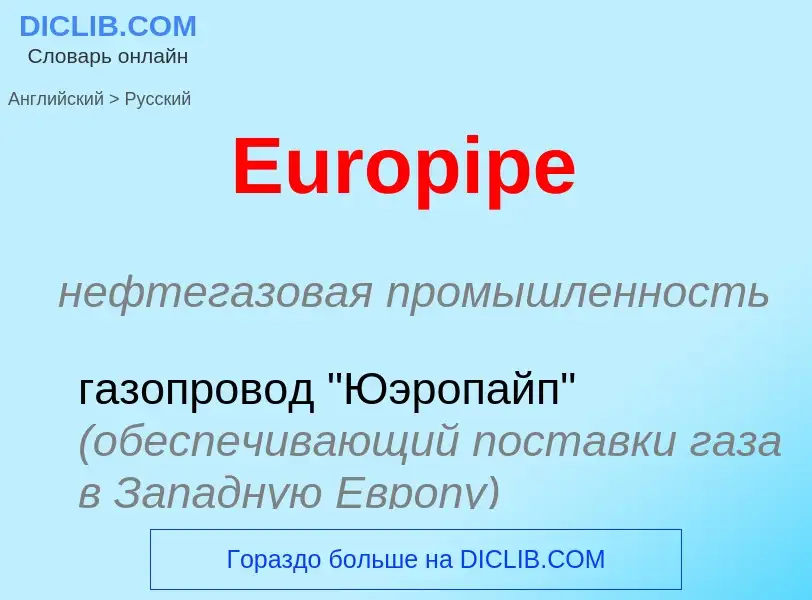 DICLIB.COM
Словарь онлайн

Английский > Русский

Europipe

нефтегазовая промышленность

газопровод "Юэропайп" (обеспечивающий поставки газа в Западную Европу)

Гораздо больше на DICLIB.COM